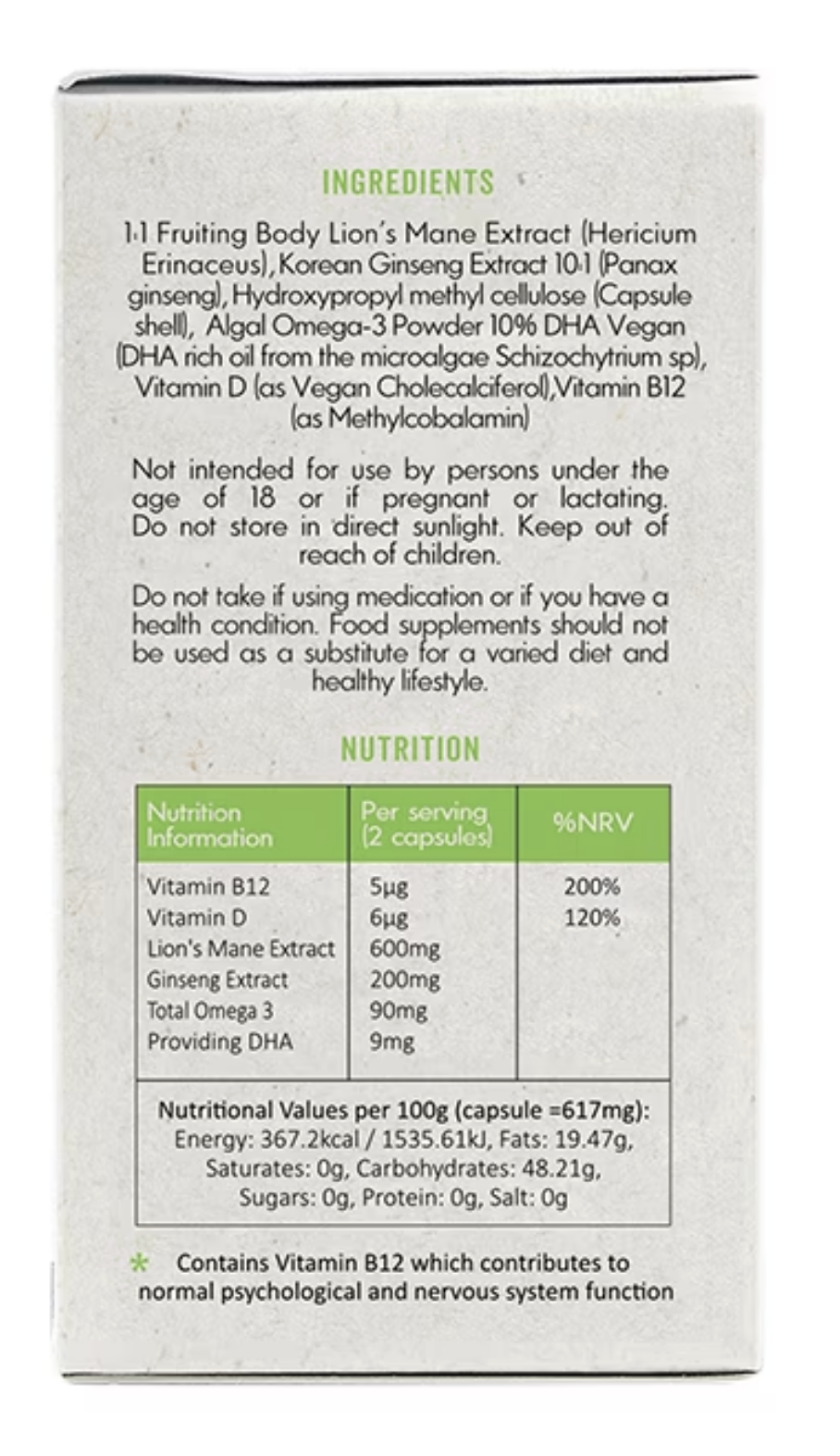 INGREDIENTS

1:1 Fruiting Body Lion's Mane Extract (Hericium Erinaceus), Korean Ginseng Extract 10:1 (Panax ginseng), Hydroxypropyl methyl cellulose (Capsule shell), Algal Omega-3 Powder 10% DHA Vegan (DHA rich oil from the microalgae Schizochytrium sp), Vitamin D (as Vegan Cholecalciferol), Vitamin B12 (as Methylcobalamin)

Not intended for use by persons under the age of 18 or if pregnant or lactating. Do not store in direct sunlight. Keep out of reach of children.

Do not take if using medication or if you have a health condition. Food supplements should not be used as a substitute for a varied diet and healthy lifestyle.

NUTRITION

| Nutrition Information | Per serving (2 capsules) | %NRV |
|---|---|---|
| Vitamin B12 | 5µg | 200% |
| Vitamin D | 6µg | 120% |
| Lion's Mane Extract | 600mg | |
| Ginseng Extract | 200mg | |
| Total Omega 3 | 90mg | |
| Providing DHA | 9mg | |

Nutritional Values per 100g (capsule =617mg): Energy: 367.2kcal / 1535.61kJ, Fats: 19.47g, Saturates: 0g, Carbohydrates: 48.21g, Sugars: 0g, Protein: 0g, Salt: 0g

* Contains Vitamin B12 which contributes to normal psychological and nervous system function